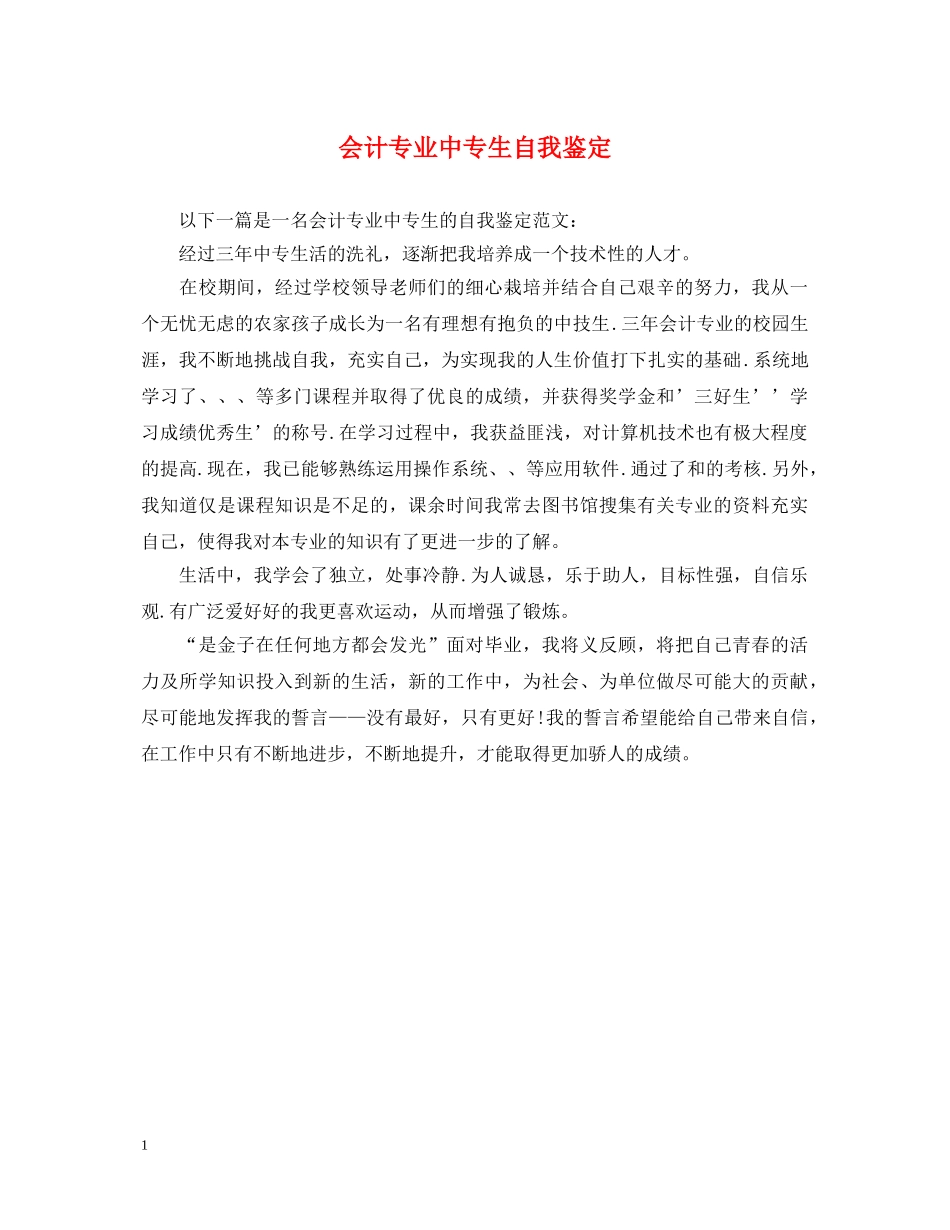 会计专业中专生自我鉴定

以下一篇是一名会计专业中专生的自我鉴定范文：

经过三年中专生活的洗礼，逐渐把我培养成一个技术性的人才。

在校期间，经过学校领导老师们的细心栽培并结合自己艰辛的努力，我从一个无忧无虑的农家孩子成长为一名有理想有抱负的中技生.三年会计专业的校园生涯，我不断地挑战自我，充实自己，为实现我的人生价值打下扎实的基础.系统地学习了、、、等多门课程并取得了优良的成绩，并获得奖学金和’三好生’’学习成绩优秀生’的称号.在学习过程中，我获益匪浅，对计算机技术也有极大程度的提高.现在，我已能够熟练运用操作系统、、等应用软件.通过了和的考核.另外，我知道仅是课程知识是不足的，课余时间我常去图书馆搜集有关专业的资料充实自己，使得我对本专业的知识有了更进一步的了解。

生活中，我学会了独立，处事冷静.为人诚恳，乐于助人，目标性强，自信乐观.有广泛爱好好的我更喜欢运动，从而增强了锻炼。

“是金子在任何地方都会发光”面对毕业，我将义反顾，将把自己青春的活力及所学知识投入到新的生活，新的工作中，为社会、为单位做尽可能大的贡献，尽可能地发挥我的誓言——没有最好，只有更好!我的誓言希望能给自己带来自信，在工作中只有不断地进步，不断地提升，才能取得更加骄人的成绩。

1